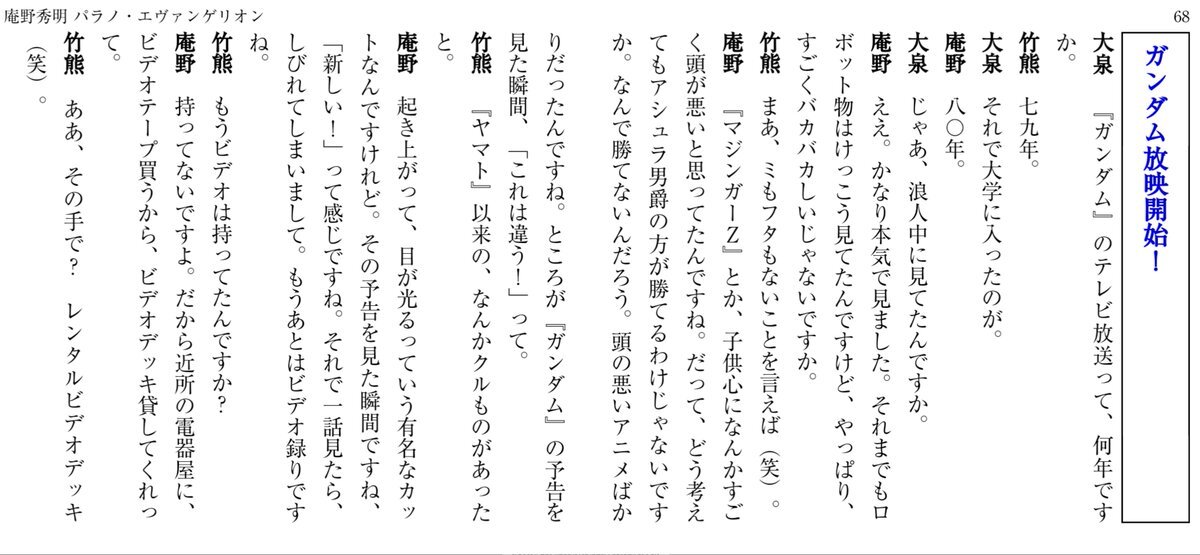 庵野秀明 パラノ・エヴァンゲリオン

68

ガンダム放映開始!

大泉 『ガンダム』のテレビ放送って、何年ですか。

竹熊 七九年。

大泉 それで大学に入ったのが。

庵野 八〇年。

大泉 じゃあ、浪人中に見てたんですか。

庵野 ええ。かなり本気で見ました。それまでもロボット物はけっこう見てたんですけど、やっぱり、すごくバカバカしいじゃないですか。

竹熊 まあ、ミもフタもないことを言えば(笑)。

庵野 『マジンガーZ』とか、子供心になんかすごく頭が悪いと思ってたんですね。だって、どう考えてもアシュラ男爵の方が勝てるわけじゃないですか。なんで勝てないんだろう。頭の悪いアニメばかりだったんですね。ところが『ガンダム』の予告を見た瞬間、「これは違う!」って。

竹熊 『ヤマト』以来の、なんかクルものがあったと。

庵野 起き上がって、目が光るっていう有名なカットなんですけれど。その予告を見た瞬間ですね、「新しい!」って感じですね。それで一話見たら、しびれてしまいまして。もうあとはビデオ録りですね。

竹熊 もうビデオは持ってたんですか?

庵野 持ってないですよ。だから近所の電器屋に、ビデオテープ買うから、ビデオデッキ貸してくれって。

竹熊 ああ、その手で? レンタルビデオデッキ(笑)。